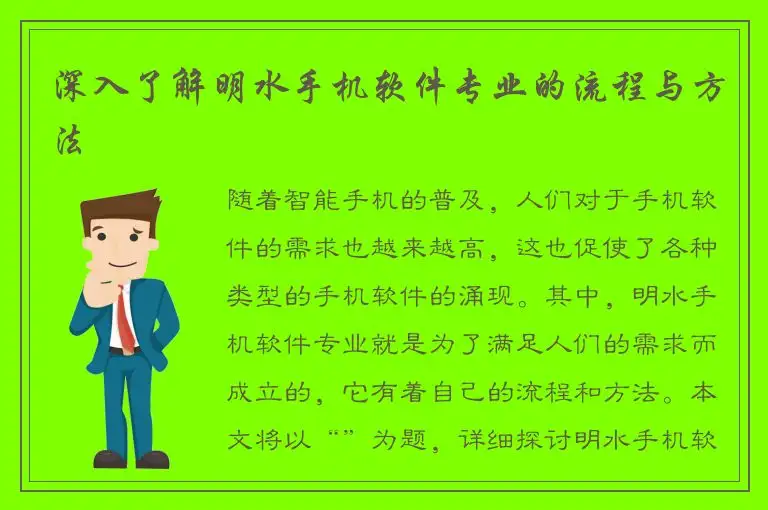 深入了解明水手机软件专业的流程与方法

随着智能手机的普及，人们对于手机软件的需求也越来越高，这也促使了各种类型的手机软件的涌现。其中，明水手机软件专业就是为了满足人们的需求而成立的，它有着自己的流程和方法。本文将以“”为题，详细探讨明水手机软